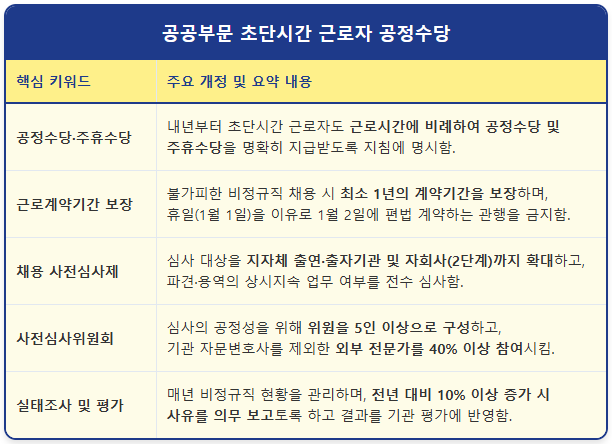 공공부문 초단시간 근로자 공정수당

| 핵심 키워드 | 주요 개정 및 요약 내용 |
|---|---|
| 공정수당·주휴수당 | 내년부터 초단시간 근로자도 근로시간에 비례하여 공정수당 및 주휴수당을 명확히 지급받도록 지침에 명시함. |
| 근로계약기간 보장 | 불가피한 비정규직 채용 시 최소 1년의 계약기간을 보장하며, 휴일(1월 1일)을 이유로 1월 2일에 편법 계약하는 관행을 금지함. |
| 채용 사전심사제 | 심사 대상을 지자체 출연·출자기관 및 자회사(2단계)까지 확대하고, 파견·용역의 상시지속 업무 여부를 전수 심사함. |
| 사전심사위원회 | 심사의 공정성을 위해 위원을 5인 이상으로 구성하고, 기관 자문변호사를 제외한 외부 전문가를 40% 이상 참여시킴. |
| 실태조사 및 평가 | 매년 비정규직 현황을 관리하며, 전년 대비 10% 이상 증가 시 사유를 의무 보고토록 하고 결과를 기관 평가에 반영함. |